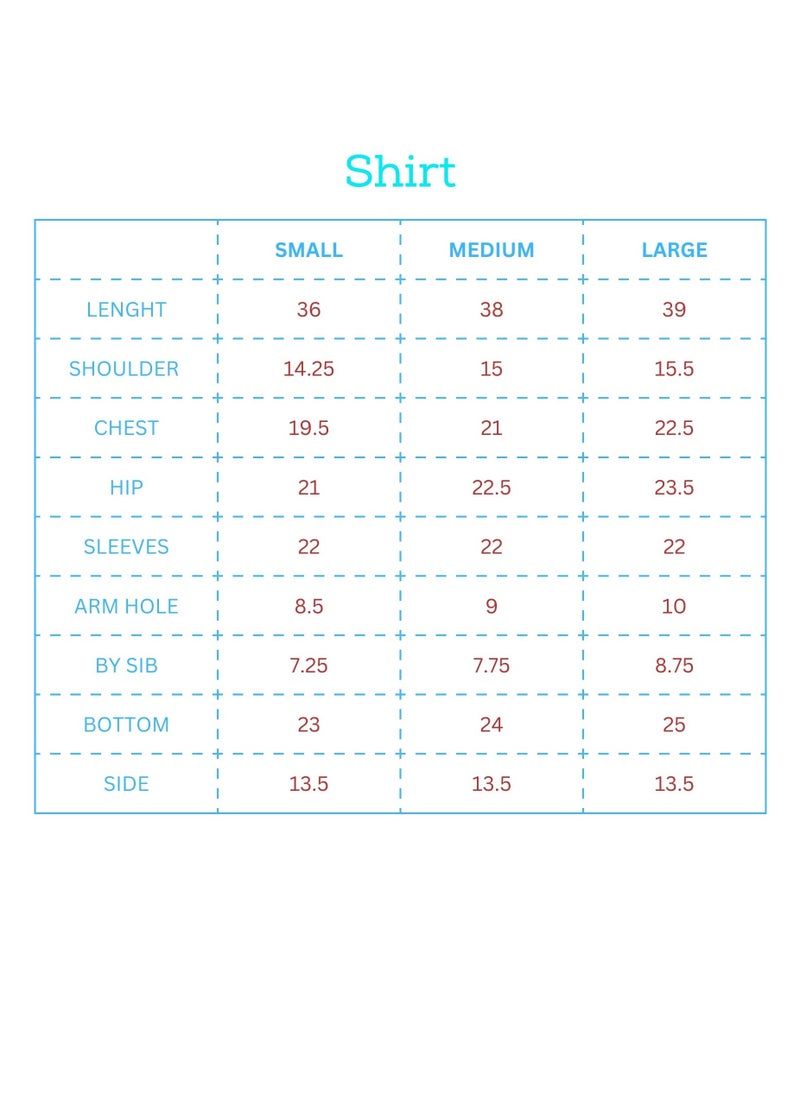 Shirt

| | SMALL | MEDIUM | LARGE |
|---|---|---|---|
| LENGHT | 36 | 38 | 39 |
| SHOULDER | 14.25 | 15 | 15.5 |
| CHEST | 19.5 | 21 | 22.5 |
| HIP | 21 | 22.5 | 23.5 |
| SLEEVES | 22 | 22 | 22 |
| ARM HOLE | 8.5 | 9 | 10 |
| BY SIB | 7.25 | 7.75 | 8.75 |
| BOTTOM | 23 | 24 | 25 |
| SIDE | 13.5 | 13.5 | 13.5 |